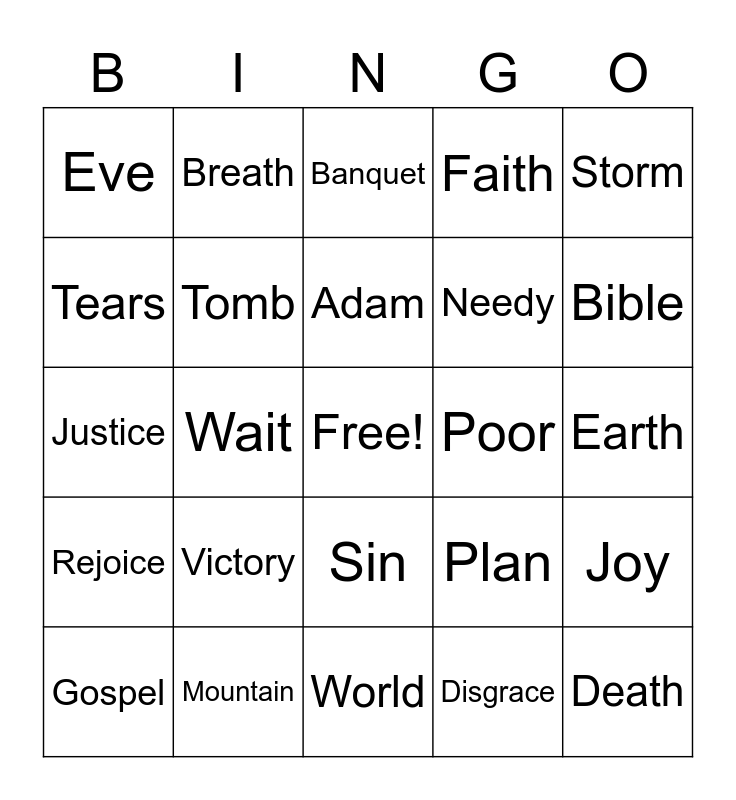 | B | I | N | G | O |
|---|---|---|---|---|
| Eve | Breath | Banquet | Faith | Storm |
| Tears | Tomb | Adam | Needy | Bible |
| Justice | Wait | Free! | Poor | Earth |
| Rejoice | Victory | Sin | Plan | Joy |
| Gospel | Mountain | World | Disgrace | Death |